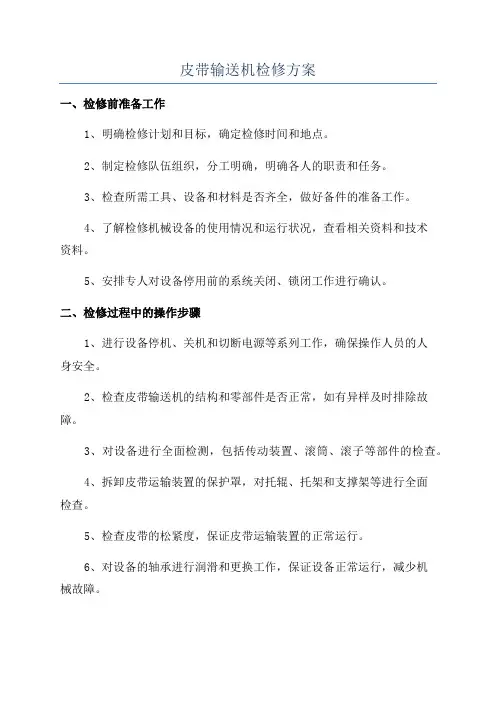 皮带输送机检修方案

一、检修前准备工作

1、明确检修计划和目标，确定检修时间和地点。

2、制定检修队伍组织，分工明确，明确各人的职责和任务。

3、检查所需工具、设备和材料是否齐全，做好备件的准备工作。

4、了解检修机械设备的使用情况和运行状况，查看相关资料和技术资料。

5、安排专人对设备停用前的系统关闭、锁闭工作进行确认。

二、检修过程中的操作步骤

1、进行设备停机、关机和切断电源等系列工作，确保操作人员的人身安全。

2、检查皮带输送机的结构和零部件是否正常，如有异样及时排除故障。

3、对设备进行全面检测，包括传动装置、滚筒、滚子等部件的检查。

4、拆卸皮带运输装置的保护罩，对托辊、托架和支撑架等进行全面检查。

5、检查皮带的松紧度，保证皮带运输装置的正常运行。

6、对设备的轴承进行润滑和更换工作，保证设备正常运行，减少机械故障。